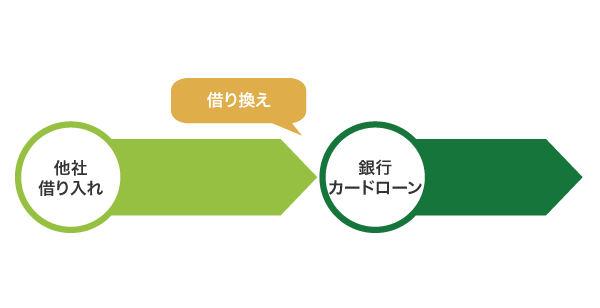 借り換え

他社
借り入れ

銀行
カードローン